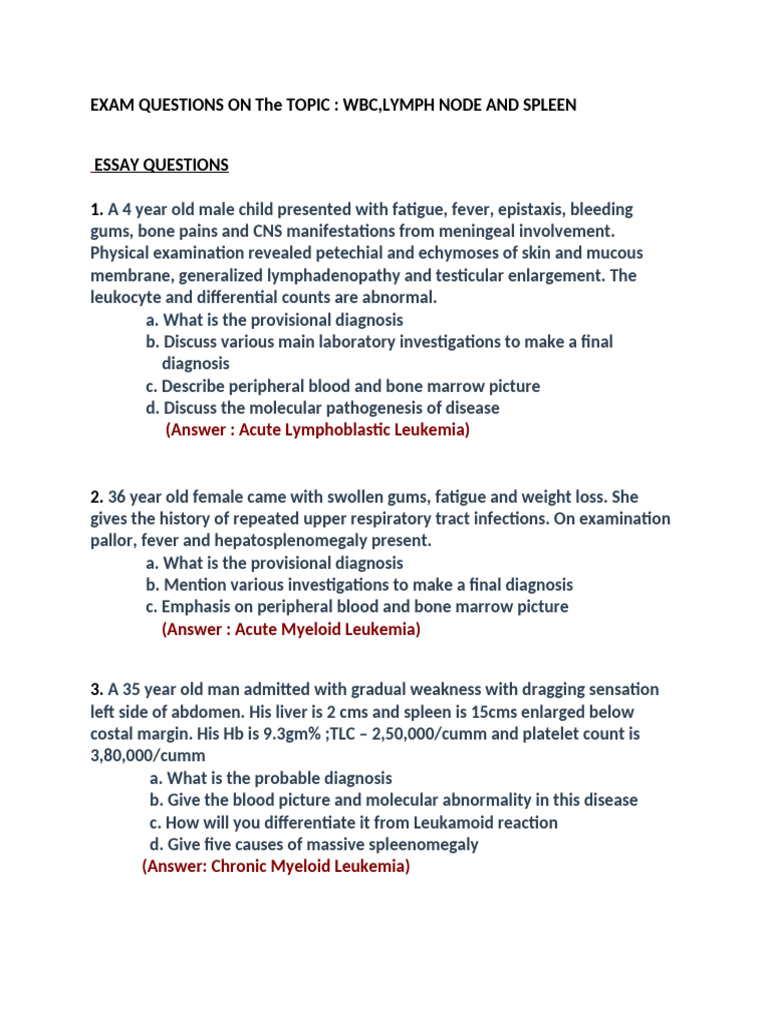 EXAM QUESTIONS ON The TOPIC : WBC,LYMPH NODE AND SPLEEN

ESSAY QUESTIONS

1. A 4 year old male child presented with fatigue, fever, epistaxis, bleeding gums, bone pains and CNS manifestations from meningeal involvement. Physical examination revealed petechial and echymoses of skin and mucous membrane, generalized lymphadenopathy and testicular enlargement. The leukocyte and differential counts are abnormal.

a. What is the provisional diagnosis
b. Discuss various main laboratory investigations to make a final diagnosis
c. Describe peripheral blood and bone marrow picture
d. Discuss the molecular pathogenesis of disease
(Answer : Acute Lymphoblastic Leukemia)

2. 36 year old female came with swollen gums, fatigue and weight loss. She gives the history of repeated upper respiratory tract infections. On examination pallor, fever and hepatosplenomegaly present.

a. What is the provisional diagnosis
b. Mention various investigations to make a final diagnosis
c. Emphasis on peripheral blood and bone marrow picture
(Answer : Acute Myeloid Leukemia)

3. A 35 year old man admitted with gradual weakness with dragging sensation left side of abdomen. His liver is 2 cms and spleen is 15cms enlarged below costal margin. His Hb is 9.3gm% ;TLC – 2,50,000/cumm and platelet count is 3,80,000/cumm

a. What is the probable diagnosis
b. Give the blood picture and molecular abnormality in this disease
c. How will you differentiate it from Leukamoid reaction
d. Give five causes of massive spleenomegaly
(Answer: Chronic Myeloid Leukemia)